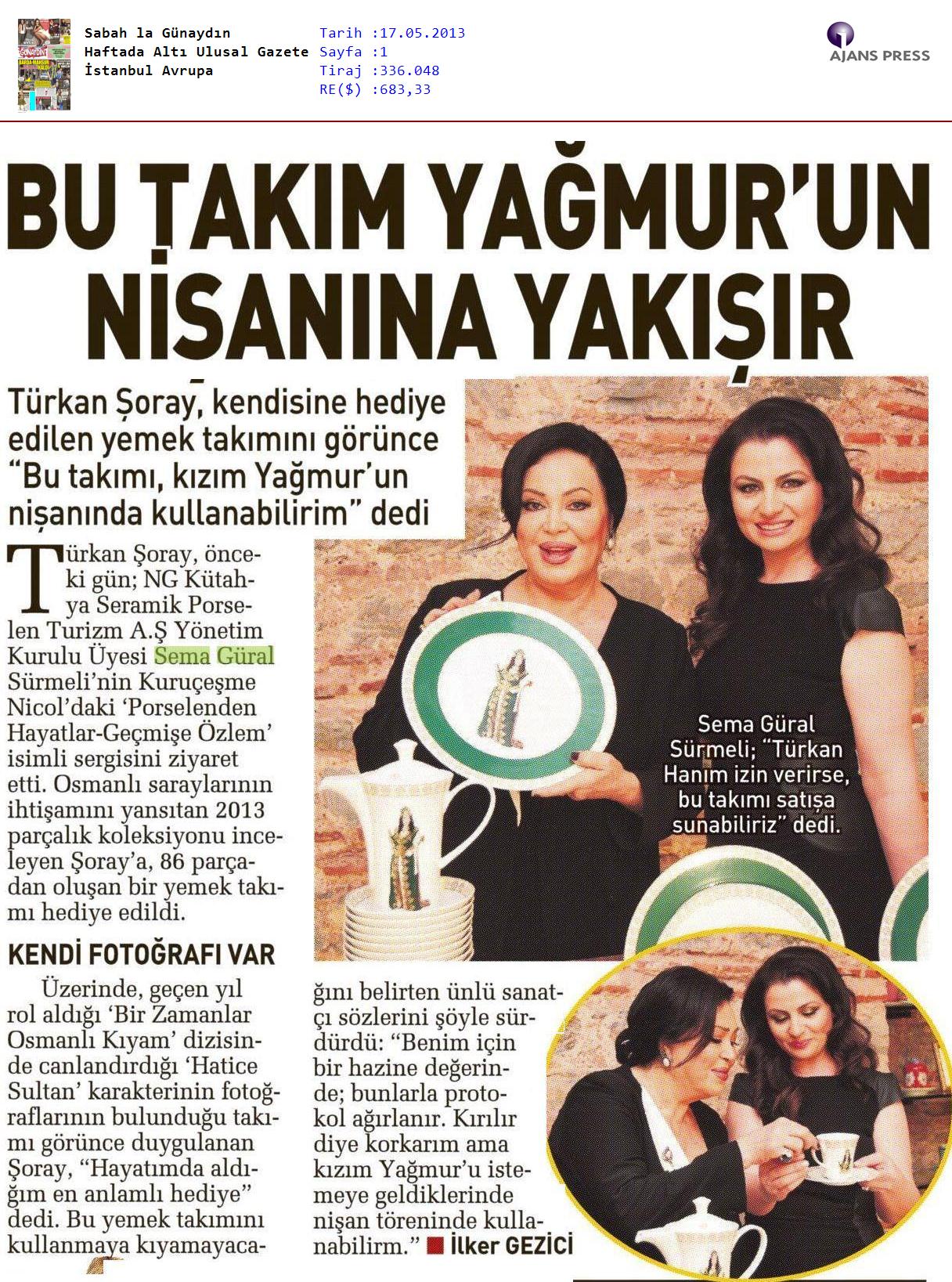 Sabah la Günaydın
Haftada Altı Ulusal Gazete
İstanbul Avrupa

Tarih :17.05.2013
Sayfa :1
Tiraj :336.048
RE($) :683,33

AJANS PRESS

BU TAKIM YAĞMUR'UN NİŞANINA YAKIŞIR

Türkan Şoray, kendisine hediye edilen yemek takımını görünce "Bu takımı, kızım Yağmur'un nişanında kullanabilirim" dedi

Türkan Şoray, önceki gün; NG Kütahya Seramik Porselen Turizm A.Ş Yönetim Kurulu Üyesi Sema Güral Sürmeli'nin Kuruçeşme Nicol'daki 'Porselenden Hayatlar-Geçmişe Özlem' isimli sergisini ziyaret etti. Osmanlı saraylarının ihtişamını yansıtan 2013 parçalık koleksiyonu inceleyen Şoray'a, 86 parçadan oluşan bir yemek takımı hediye edildi.

KENDİ FOTOĞRAFI VAR

Üzerinde, geçen yıl rol aldığı 'Bir Zamanlar Osmanlı Kıyam' dizisinde canlandırdığı 'Hatice Sultan' karakterinin fotoğraflarının bulunduğu takımı görünce duygulanan Şoray, "Hayatımda aldığım en anlamlı hediye" dedi. Bu yemek takımını kullanmaya kıyamayacağını belirten ünlü sanatçı sözlerini şöyle sürdürdü: "Benim için bir hazine değerinde; bunlarla protokol ağırlanır. Kırılır diye korkarım ama kızım Yağmur'u istemeye geldiklerinde nişan töreninde kullanabilirm." İlker GEZİCİ

Sema Güral Sürmeli; "Türkan Hanım izin verirse, bu takımı satışa sunabiliriz" dedi.